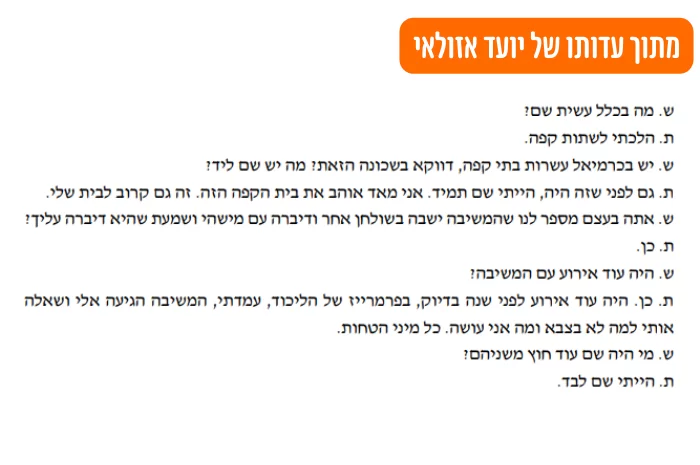 מתוך עדותו של יועד אזולאי

ש. מה בכלל עשית שם?

ת. הלכתי לשתות קפה.

ש. יש בכרמיאל עשרות בתי קפה, דווקא בשכונה הזאת? מה יש שם ליד?

ת. גם לפני שזה היה, הייתי שם תמיד. אני מאד אוהב את בית הקפה הזה. זה גם קרוב לבית שלי.

ש. אתה בעצם מספר לנו שהמשיבה ישבה בשולחן אחר ודיברה עם מישהי ושמעת שהיא דיברה עליך?

ת. כן.

ש. היה עוד אירוע עם המשיבה?

ת. כן. היה עוד אירוע לפני שנה בדיוק, בפרמרייז של הליכוד, עמדתי, המשיבה הגיעה אלי ושאלה אותי למה לא בצבא ומה אני עושה. כל מיני הטחות.

ש. מי היה שם עוד חוץ משניהם?

ת. הייתי שם לבד.